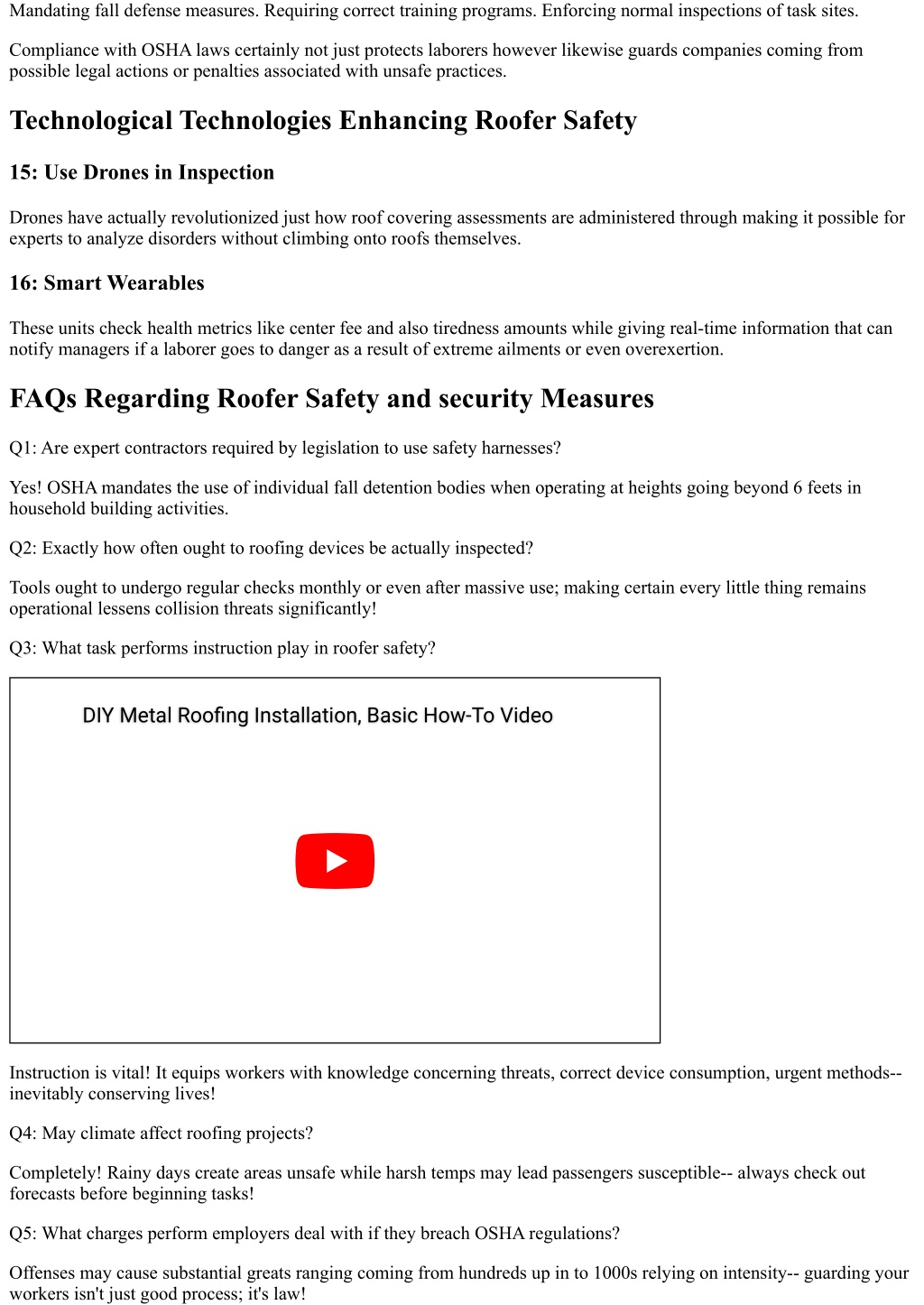 Mandating fall defense measures. Requiring correct training programs. Enforcing normal inspections of task sites.

Compliance with OSHA laws certainly not just protects laborers however likewise guards companies coming from possible legal actions or penalties associated with unsafe practices.

Technological Technologies Enhancing Roofer Safety

15: Use Drones in Inspection

Drones have actually revolutionized just how roof covering assessments are administered through making it possible for experts to analyze disorders without climbing onto roofs themselves.

16: Smart Wearables

These units check health metrics like center fee and also tiredness amounts while giving real-time information that can notify managers if a laborer goes to danger as a result of extreme ailments or even overexertion.

FAQs Regarding Roofer Safety and security Measures

Q1: Are expert contractors required by legislation to use safety harnesses?

Yes! OSHA mandates the use of individual fall detention bodies when operating at heights going beyond 6 feets in household building activities.

Q2: Exactly how often ought to roofing devices be actually inspected?

Tools ought to undergo regular checks monthly or even after massive use; making certain every little thing remains operational lessens collision threats significantly!

Q3: What task performs instruction play in roofer safety?

DIY Metal Roofing Installation, Basic How-To Video

Instruction is vital! It equips workers with knowledge concerning threats, correct device consumption, urgent methods-- inevitably conserving lives!

Q4: May climate affect roofing projects?

Completely! Rainy days create areas unsafe while harsh temps may lead passengers susceptible-- always check out forecasts before beginning tasks!

Q5: What charges perform employers deal with if they breach OSHA regulations?

Offenses may cause substantial greats ranging coming from hundreds up in to 1000s relying on intensity-- guarding your workers isn't just good process; it's law!